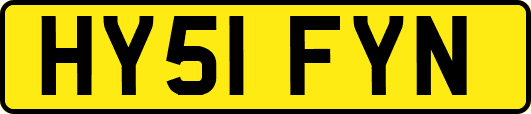 HY51 FYN